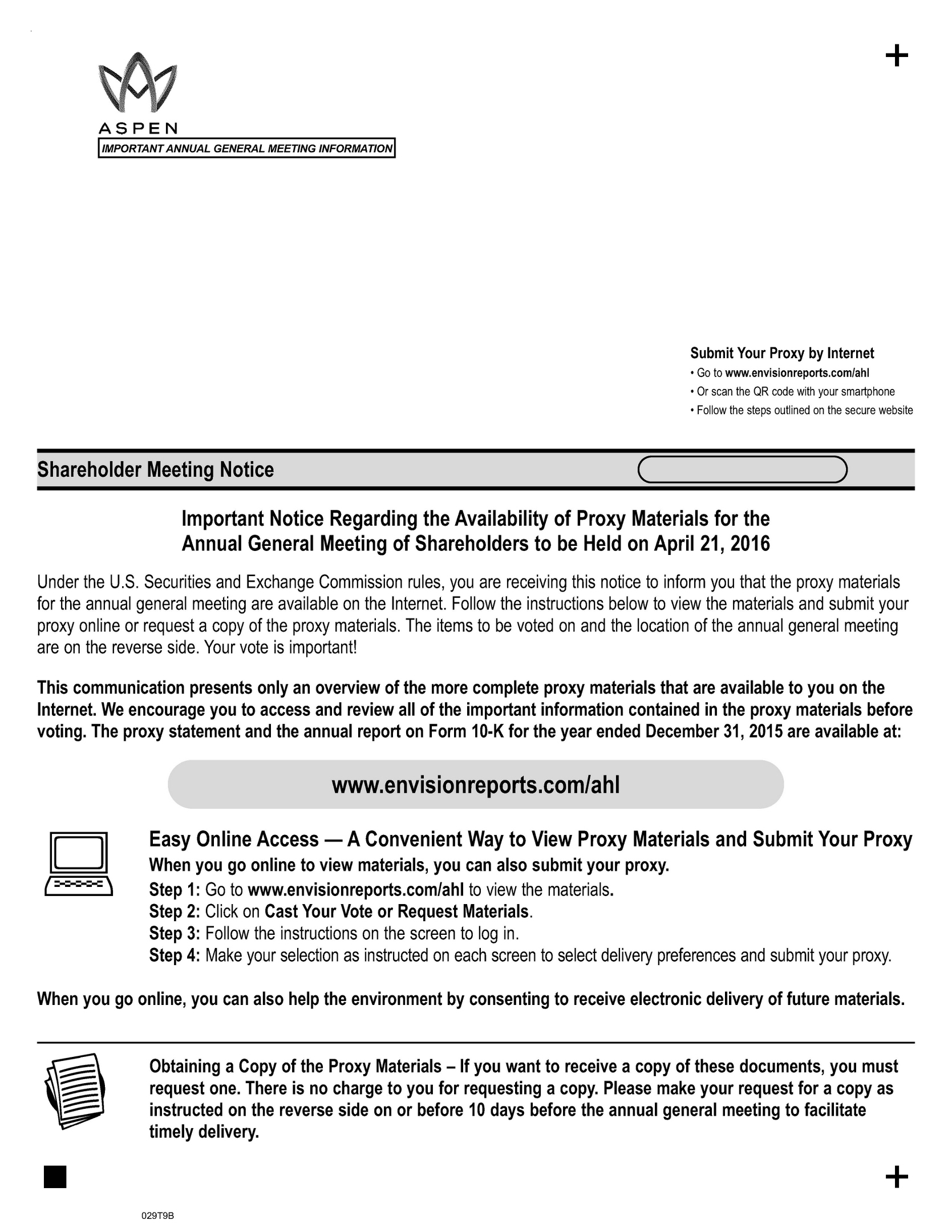 +

ASPEN

IMPORTANT ANNUAL GENERAL MEETING INFORMATION

Submit Your Proxy by Internet
• Go to www.envisionreports.com/ahl
• Or scan the QR code with your smartphone
• Follow the steps outlined on the secure website

Shareholder Meeting Notice

Important Notice Regarding the Availability of Proxy Materials for the Annual General Meeting of Shareholders to be Held on April 21, 2016

Under the U.S. Securities and Exchange Commission rules, you are receiving this notice to inform you that the proxy materials for the annual general meeting are available on the Internet. Follow the instructions below to view the materials and submit your proxy online or request a copy of the proxy materials. The items to be voted on and the location of the annual general meeting are on the reverse side. Your vote is important!

This communication presents only an overview of the more complete proxy materials that are available to you on the Internet. We encourage you to access and review all of the important information contained in the proxy materials before voting. The proxy statement and the annual report on Form 10-K for the year ended December 31, 2015 are available at:

www.envisionreports.com/ahl

Easy Online Access — A Convenient Way to View Proxy Materials and Submit Your Proxy
When you go online to view materials, you can also submit your proxy.
Step 1: Go to www.envisionreports.com/ahl to view the materials.
Step 2: Click on Cast Your Vote or Request Materials.
Step 3: Follow the instructions on the screen to log in.
Step 4: Make your selection as instructed on each screen to select delivery preferences and submit your proxy.

When you go online, you can also help the environment by consenting to receive electronic delivery of future materials.

Obtaining a Copy of the Proxy Materials – If you want to receive a copy of these documents, you must request one. There is no charge to you for requesting a copy. Please make your request for a copy as instructed on the reverse side on or before 10 days before the annual general meeting to facilitate timely delivery.

+

029T9B